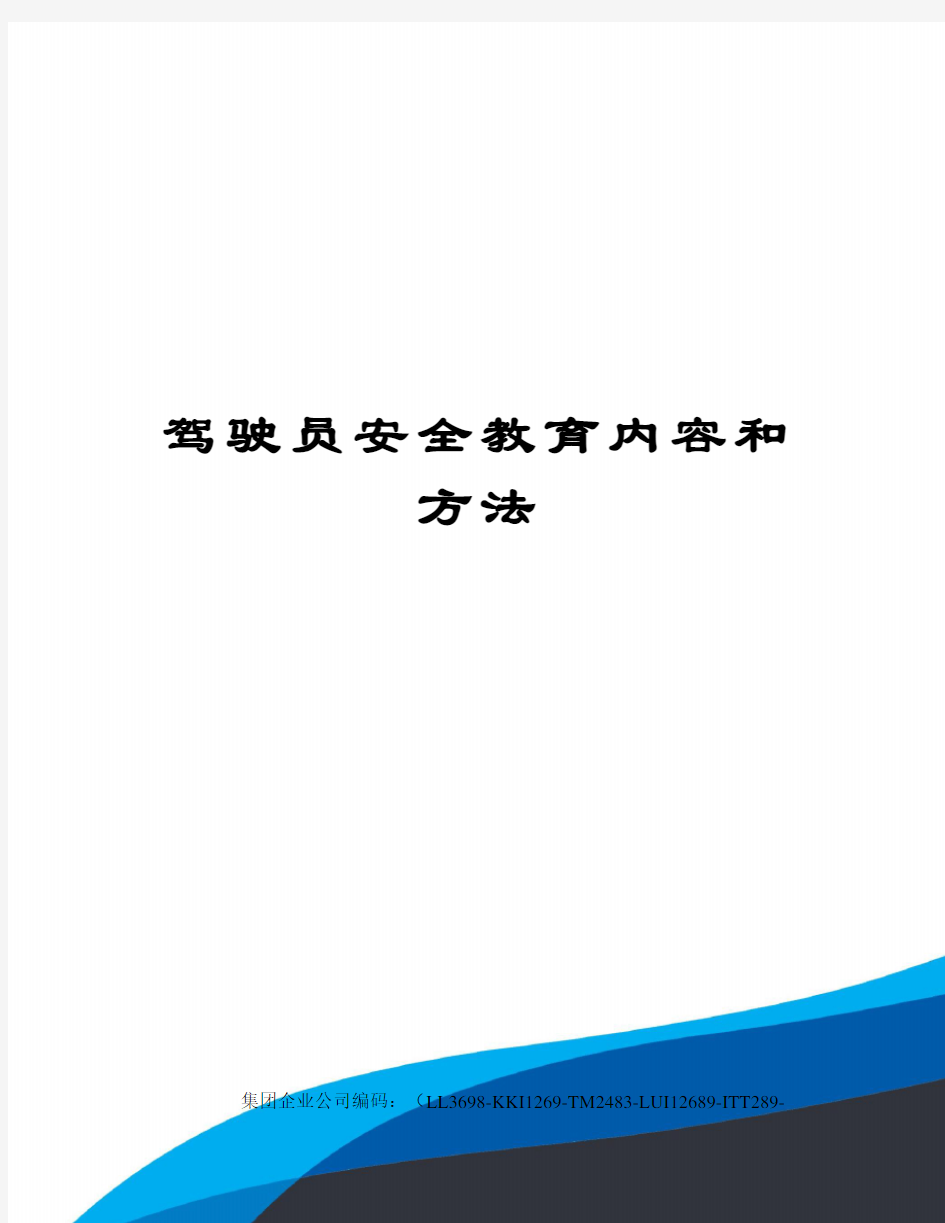 驾驶员安全教育内容和方法

集团企业公司编码：（LL3698-KKI1269-TM2483-LUI12689-ITT289-